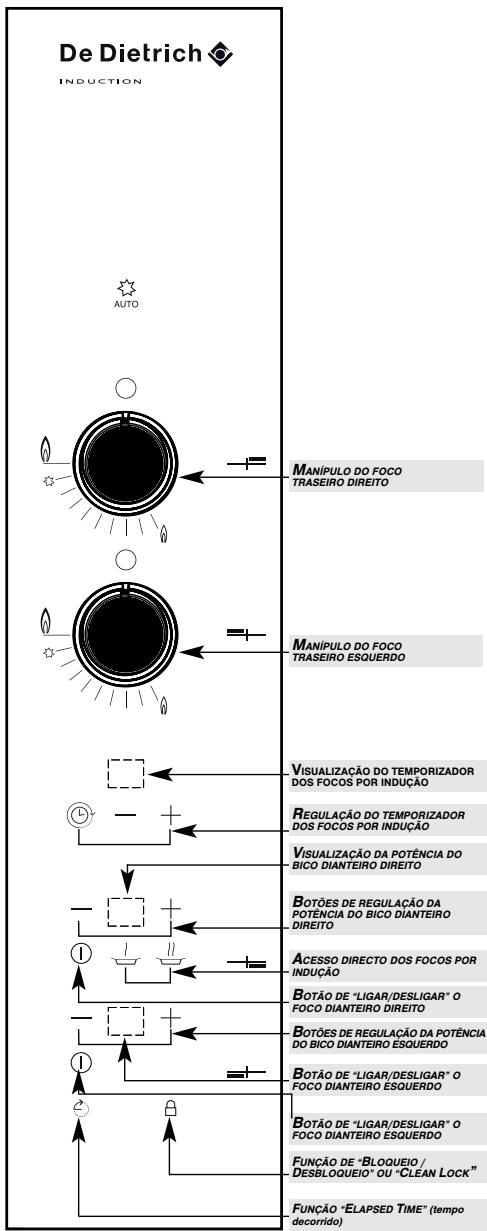 De Dietrich

INDUCTION

AUTO

MANÍPULO DO FOCO TRASEIRO DIREITO

MANÍPULO DO FOCO TRASEIRO ESQUERDO

VISUALIZAÇÃO DO TEMPORIZADOR DOS FOCOS POR INDUÇÃO

REGULAÇÃO DO TEMPORIZADOR DOS FOCOS POR INDUÇÃO

VISUALIZAÇÃO DA POTÊNCIA DO BICO DIANTEIRO DIREITO

BOTÕES DE REGULAÇÃO DA POTÊNCIA DO BICO DIANTEIRO DIREITO

ACESSO DIRECTO DOS FOCOS POR INDUÇÃO

BOTÃO DE "LIGAR/DESLIGAR" O FOCO DIANTEIRO DIREITO

BOTÕES DE REGULAÇÃO DA POTÊNCIA DO BICO DIANTEIRO ESQUERDO

BOTÃO DE "LIGAR/DESLIGAR" O FOCO DIANTEIRO ESQUERDO

BOTÃO DE "LIGAR/DESLIGAR" O FOCO DIANTEIRO ESQUERDO

FUNÇÃO DE "BLOQUEIO / DESBLOQUEIO" OU "CLEAN LOCK"

FUNÇÃO "ELAPSED TIME" (tempo decorrido)